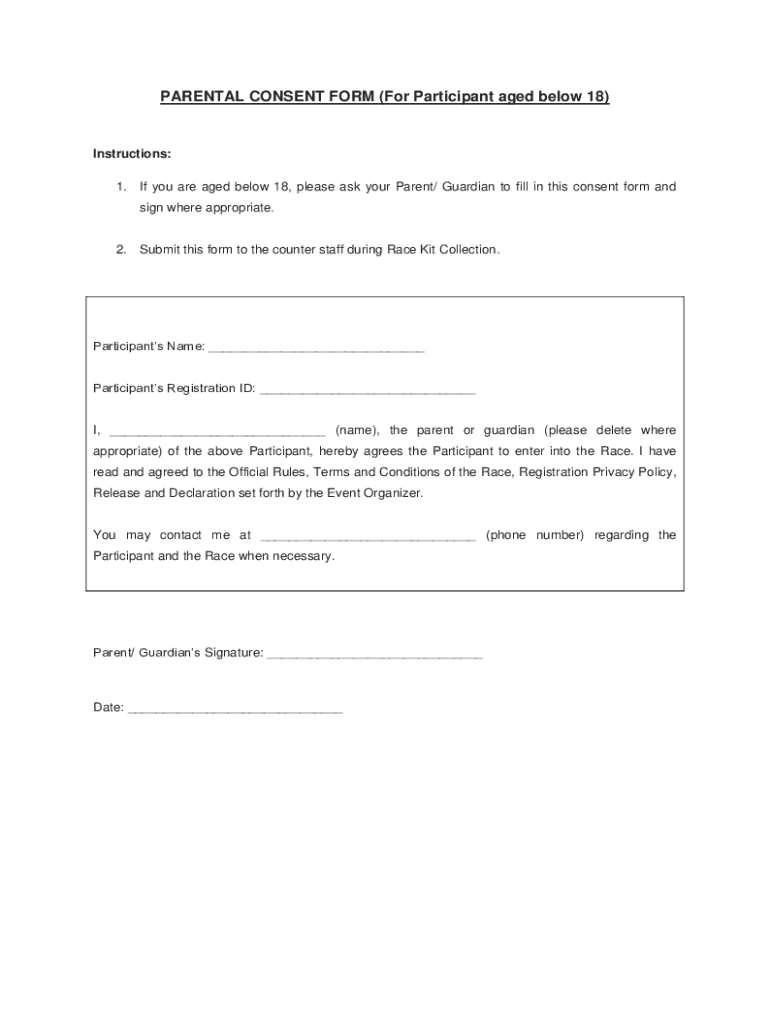 PARENTAL CONSENT FORM (For Participant aged below 18)

Instructions:

1. If you are aged below 18, please ask your Parent/ Guardian to fill in this consent form and sign where appropriate.

2. Submit this form to the counter staff during Race Kit Collection.

Participant's Name: ______________________________

Participant's Registration ID: ______________________________

I, ______________________________ (name), the parent or guardian (please delete where appropriate) of the above Participant, hereby agrees the Participant to enter into the Race. I have read and agreed to the Official Rules, Terms and Conditions of the Race, Registration Privacy Policy, Release and Declaration set forth by the Event Organizer.

You may contact me at ______________________________ (phone number) regarding the Participant and the Race when necessary.

Parent/ Guardian's Signature: ______________________________

Date: ______________________________